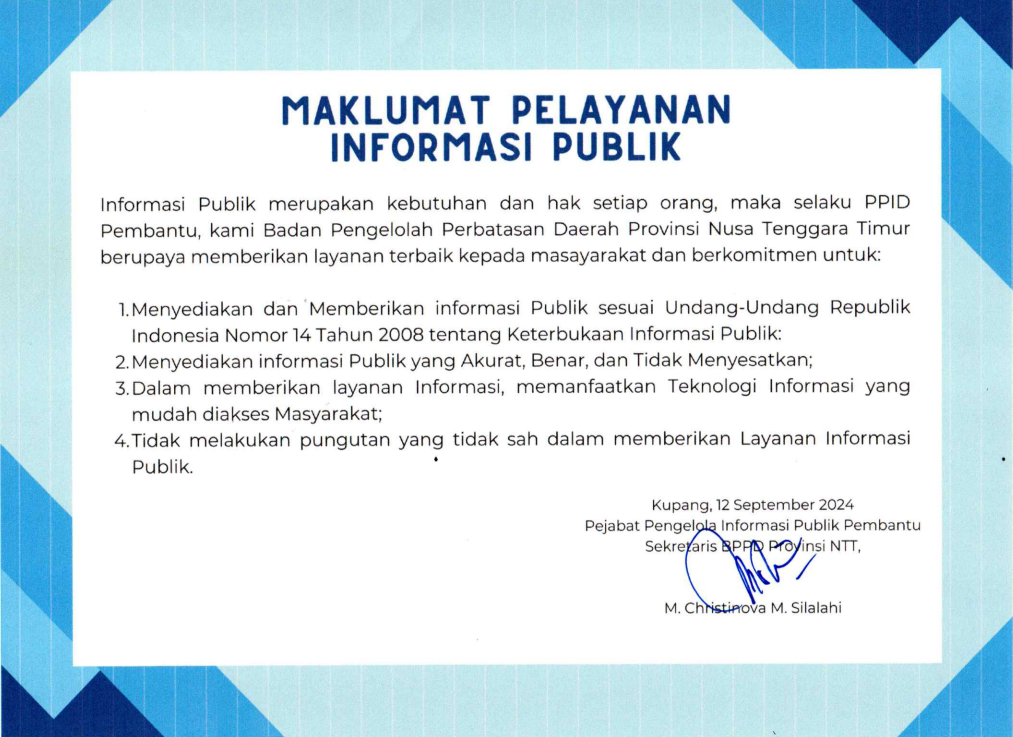 MAKLUMAT PELAYANAN
INFORMASI PUBLIK

Informasi Publik merupakan kebutuhan dan hak setiap orang, maka selaku PPID Pembantu, kami Badan Pengelolah Perbatasan Daerah Provinsi Nusa Tenggara Timur berupaya memberikan layanan terbaik kepada masayarakat dan berkomitmen untuk:

1. Menyediakan dan Memberikan informasi Publik sesuai Undang-Undang Republik Indonesia Nomor 14 Tahun 2008 tentang Keterbukaan Informasi Publik:
2. Menyediakan informasi Publik yang Akurat, Benar, dan Tidak Menyesatkan;
3. Dalam memberikan layanan Informasi, memanfaatkan Teknologi Informasi yang mudah diakses Masyarakat;
4. Tidak melakukan pungutan yang tidak sah dalam memberikan Layanan Informasi Publik.

Kupang, 12 September 2024
Pejabat Pengelola Informasi Publik Pembantu
Sekretaris BPPD Provinsi NTT,

M. Christinova M. Silalahi